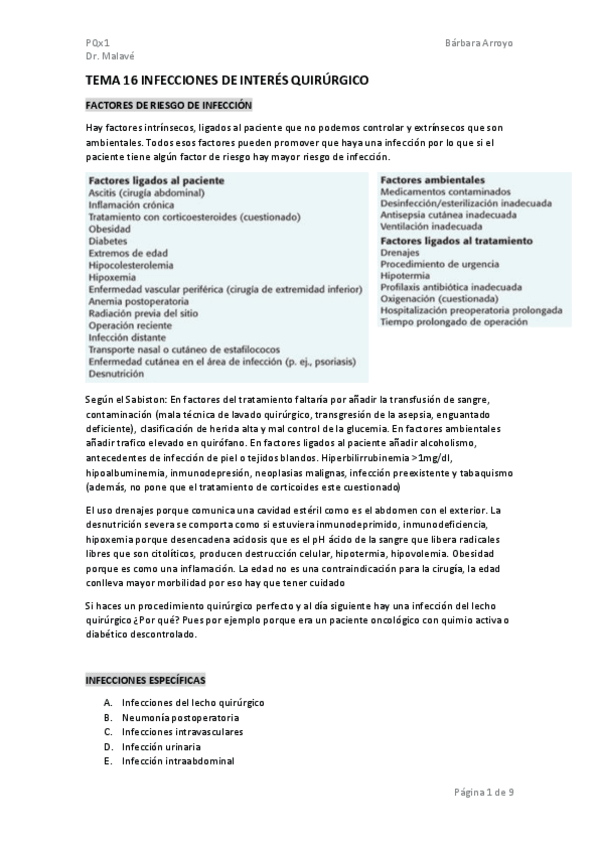 PQx1
Dr. Malavé

Bárbara Arroyo

TEMA 16 INFECCIONES DE INTERÉS QUIRÚRGICO

FACTORES DE RIESGO DE INFECCIÓN

Hay factores intrínsecos, ligados al paciente que no podemos controlar y extrínsecos que son ambientales. Todos esos factores pueden promover que haya una infección por lo que si el paciente tiene algún factor de riesgo hay mayor riesgo de infección.

Factores ligados al paciente
Ascitis (cirugía abdominal)
Inflamación crónica
Tratamiento con corticoesteroides (cuestionado)
Obesidad
Diabetes
Extremos de edad
Hipocolesterolemia
Hipoxemia
Enfermedad vascular periférica (cirugía de extremidad inferior)
Anemia postoperatoria
Radiación previa del sitio
Operación reciente
Infección distante
Transporte nasal o cutáneo de estafilococos
Enfermedad cutánea en el área de infección (p. ej., psoriasis)
Desnutrición

Factores ambientales
Medicamentos contaminados
Desinfección/esterilización inadecuada
Antisepsia cutánea inadecuada
Ventilación inadecuada
Factores ligados al tratamiento
Drenajes
Procedimiento de urgencia
Hipotermia
Profilaxis antibiótica inadecuada
Oxigenación (cuestionada)
Hospitalización preoperatoria prolongada
Tiempo prolongado de operación

Según el Sabiston: En factores del tratamiento faltaría por añadir la transfusión de sangre, contaminación (mala técnica de lavado quirúrgico, transgresión de la asepsia, enguantado deficiente), clasificación de herida alta y mal control de la glucemia. En factores ambientales añadir trafico elevado en quirófano. En factores ligados al paciente añadir alcoholismo, antecedentes de infección de piel o tejidos blandos. Hiperbilirrubinemia >1mg/dl, hipoalbuminemia, inmunodepresión, neoplasias malignas, infección preexistente y tabaquismo (además, no pone que el tratamiento de corticoides este cuestionado)

El uso drenajes porque comunica una cavidad estéril como es el abdomen con el exterior. La desnutrición severa se comporta como si estuviera inmunodeprimido, inmunodeficiencia, hipoxemia porque desencadena acidosis que es el pH ácido de la sangre que libera radicales libres que son citolíticos, producen destrucción celular, hipotermia, hipovolemia. Obesidad porque es como una inflamación. La edad no es una contraindicación para la cirugía, la edad conlleva mayor morbilidad por eso hay que tener cuidado

Si haces un procedimiento quirúrgico perfecto y al día siguiente hay una infección del lecho quirúrgico ¿Por qué? Pues por ejemplo porque era un paciente oncológico con quimio activa o diabético descontrolado.

INFECCIONES ESPECÍFICAS

A. Infecciones del lecho quirúrgico
B. Neumonía postoperatoria
C. Infecciones intravasculares
D. Infección urinaria
E. Infección intraabdominal

Página 1 de 9